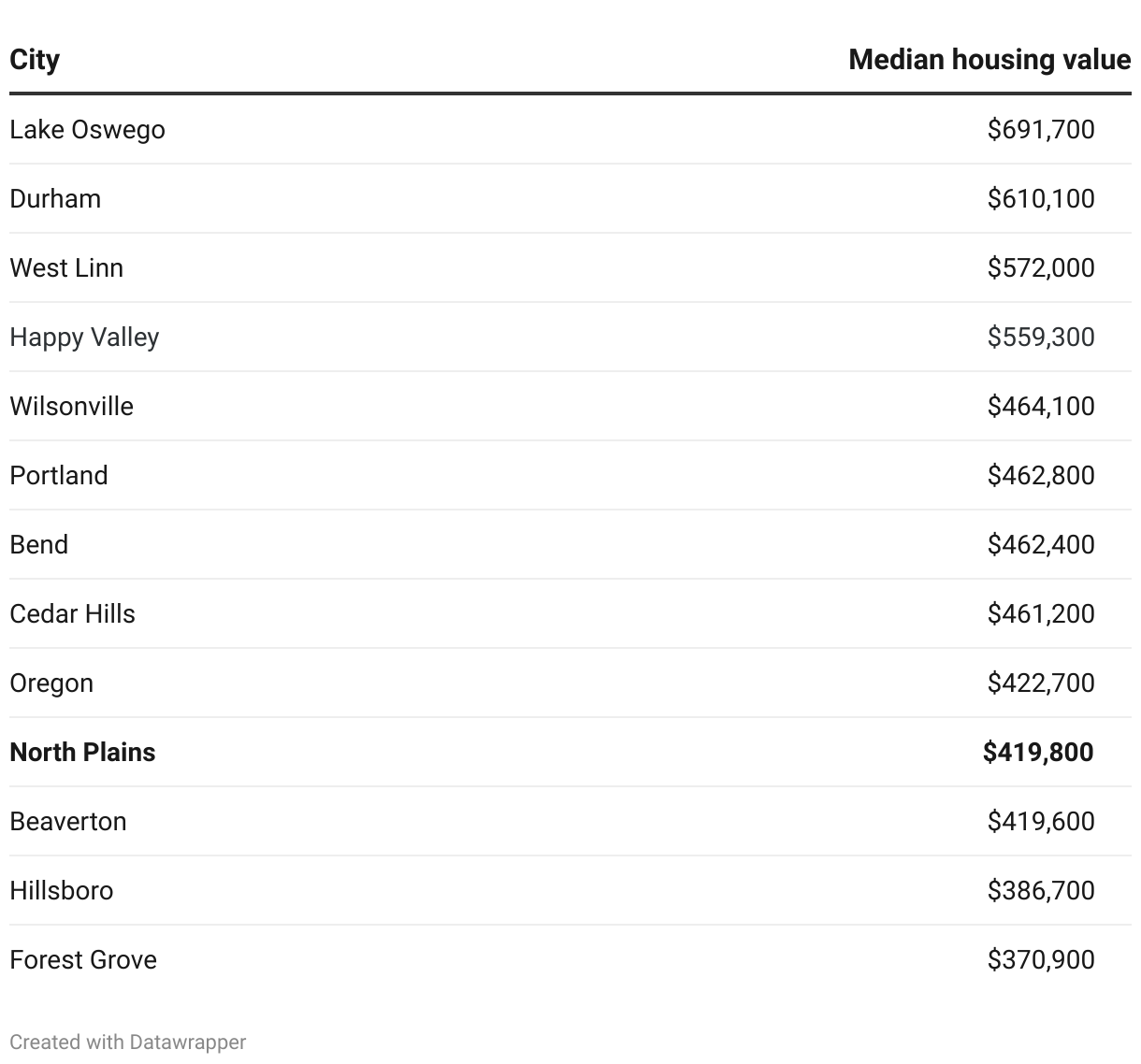 | City | Median housing value |
|---|---|
| Lake Oswego | \$691,700 |
| Durham | \$610,100 |
| West Linn | \$572,000 |
| Happy Valley | \$559,300 |
| Wilsonville | \$464,100 |
| Portland | \$462,800 |
| Bend | \$462,400 |
| Cedar Hills | \$461,200 |
| Oregon | \$422,700 |
| **North Plains** | **\$419,800** |
| Beaverton | \$419,600 |
| Hillsboro | \$386,700 |
| Forest Grove | \$370,900 |

Created with Datawrapper